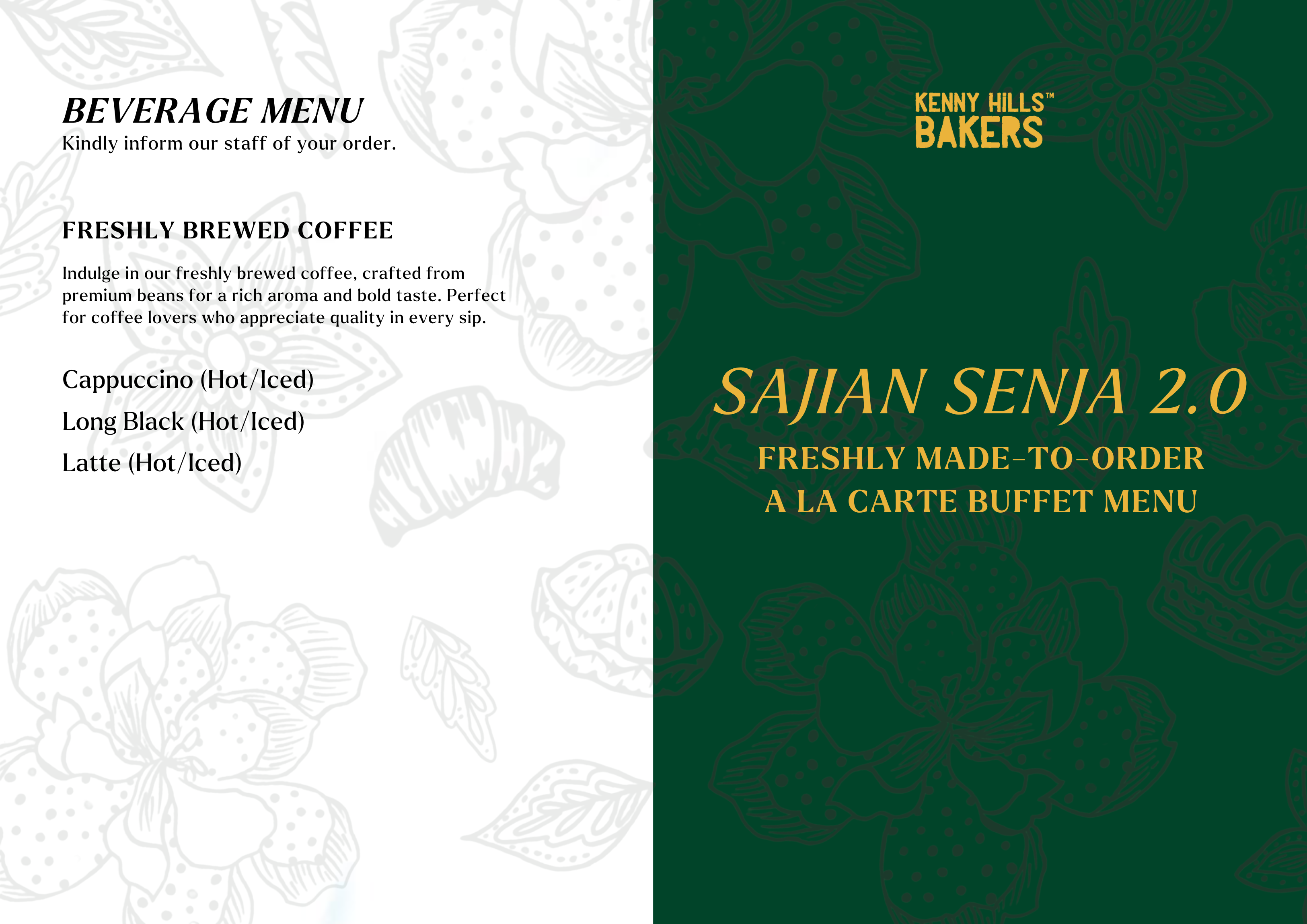 BEVERAGE MENU
Kindly inform our staff of your order.

FRESHLY BREWED COFFEE

Indulge in our freshly brewed coffee, crafted from premium beans for a rich aroma and bold taste. Perfect for coffee lovers who appreciate quality in every sip.

Cappuccino (Hot/Iced)
Long Black (Hot/Iced)
Latte (Hot/Iced)

KENNY HILLS™
BAKERS

SAJIAN SENJA 2.0
FRESHLY MADE-TO-ORDER
A LA CARTE BUFFET MENU